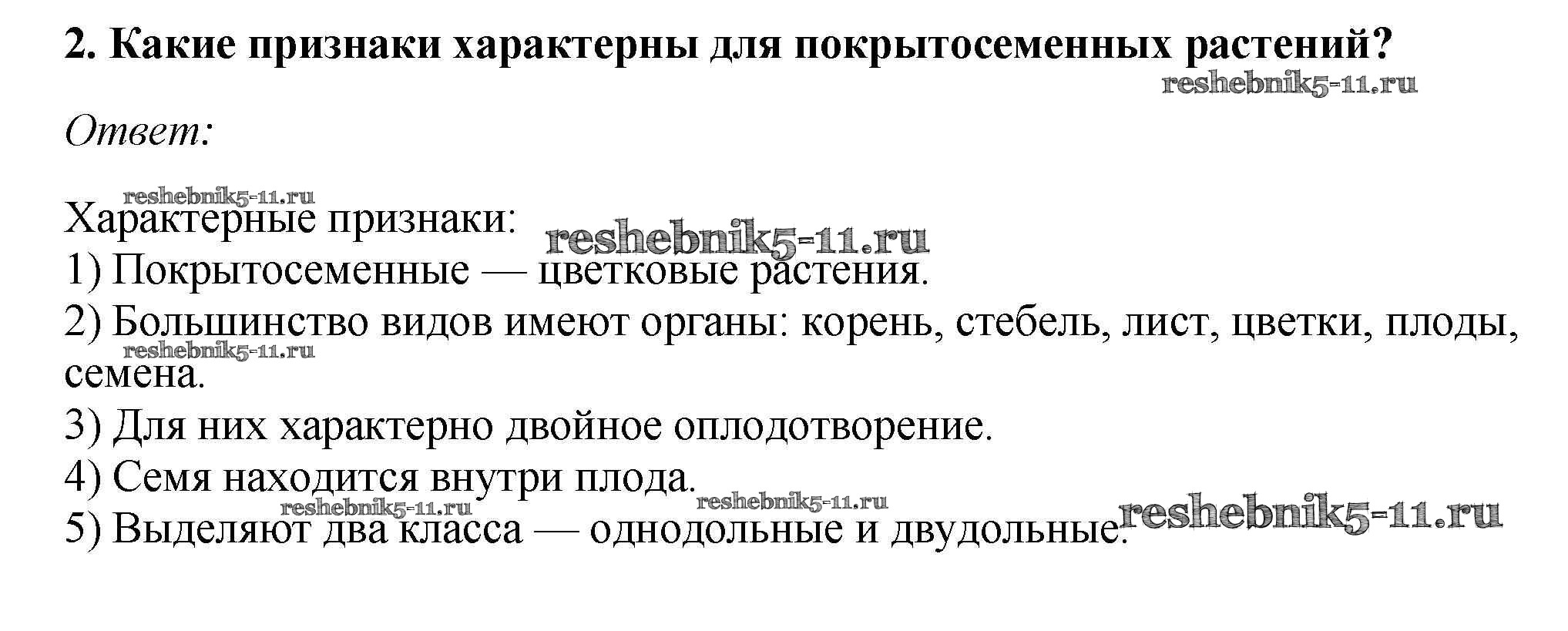 2. Какие признаки характерны для покрытосеменных растений?

Ответ:

Характерные признаки:
1) Покрытосеменные — цветковые растения.
2) Большинство видов имеют органы: корень, стебель, лист, цветки, плоды, семена.
3) Для них характерно двойное оплодотворение.
4) Семя находится внутри плода.
5) Выделяют два класса — однодольные и двудольные.

reshebnik5-11.ru